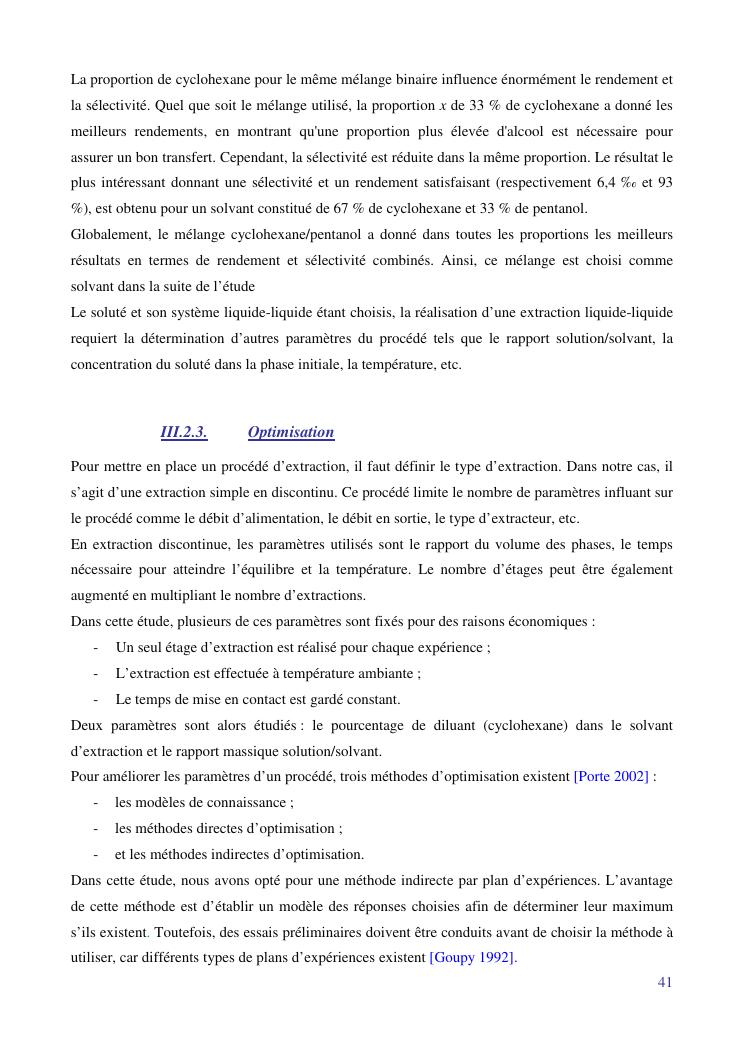 La proportion de cyclohexane pour le même mélange binaire influence énormément le rendement et la sélectivité. Quel que soit le mélange utilisé, la proportion $x$ de 33 % de cyclohexane a donné les meilleurs rendements, en montrant qu'une proportion plus élevée d'alcool est nécessaire pour assurer un bon transfert. Cependant, la sélectivité est réduite dans la même proportion. Le résultat le plus intéressant donnant une sélectivité et un rendement satisfaisant (respectivement 6,4 ‰ et 93 %), est obtenu pour un solvant constitué de 67 % de cyclohexane et 33 % de pentanol.
Globalement, le mélange cyclohexane/pentanol a donné dans toutes les proportions les meilleurs résultats en termes de rendement et sélectivité combinés. Ainsi, ce mélange est choisi comme solvant dans la suite de l'étude
Le soluté et son système liquide-liquide étant choisis, la réalisation d'une extraction liquide-liquide requiert la détermination d'autres paramètres du procédé tels que le rapport solution/solvant, la concentration du soluté dans la phase initiale, la température, etc.

III.2.3. Optimisation

Pour mettre en place un procédé d'extraction, il faut définir le type d'extraction. Dans notre cas, il s'agit d'une extraction simple en discontinu. Ce procédé limite le nombre de paramètres influant sur le procédé comme le débit d'alimentation, le débit en sortie, le type d'extracteur, etc.
En extraction discontinue, les paramètres utilisés sont le rapport du volume des phases, le temps nécessaire pour atteindre l'équilibre et la température. Le nombre d'étages peut être également augmenté en multipliant le nombre d'extractions.
Dans cette étude, plusieurs de ces paramètres sont fixés pour des raisons économiques :
- Un seul étage d'extraction est réalisé pour chaque expérience ;
- L'extraction est effectuée à température ambiante ;
- Le temps de mise en contact est gardé constant.
Deux paramètres sont alors étudiés : le pourcentage de diluant (cyclohexane) dans le solvant d'extraction et le rapport massique solution/solvant.
Pour améliorer les paramètres d'un procédé, trois méthodes d'optimisation existent [Porte 2002] :
- les modèles de connaissance ;
- les méthodes directes d'optimisation ;
- et les méthodes indirectes d'optimisation.
Dans cette étude, nous avons opté pour une méthode indirecte par plan d'expériences. L'avantage de cette méthode est d'établir un modèle des réponses choisies afin de déterminer leur maximum s'ils existent. Toutefois, des essais préliminaires doivent être conduits avant de choisir la méthode à utiliser, car différents types de plans d'expériences existent [Goupy 1992].
41